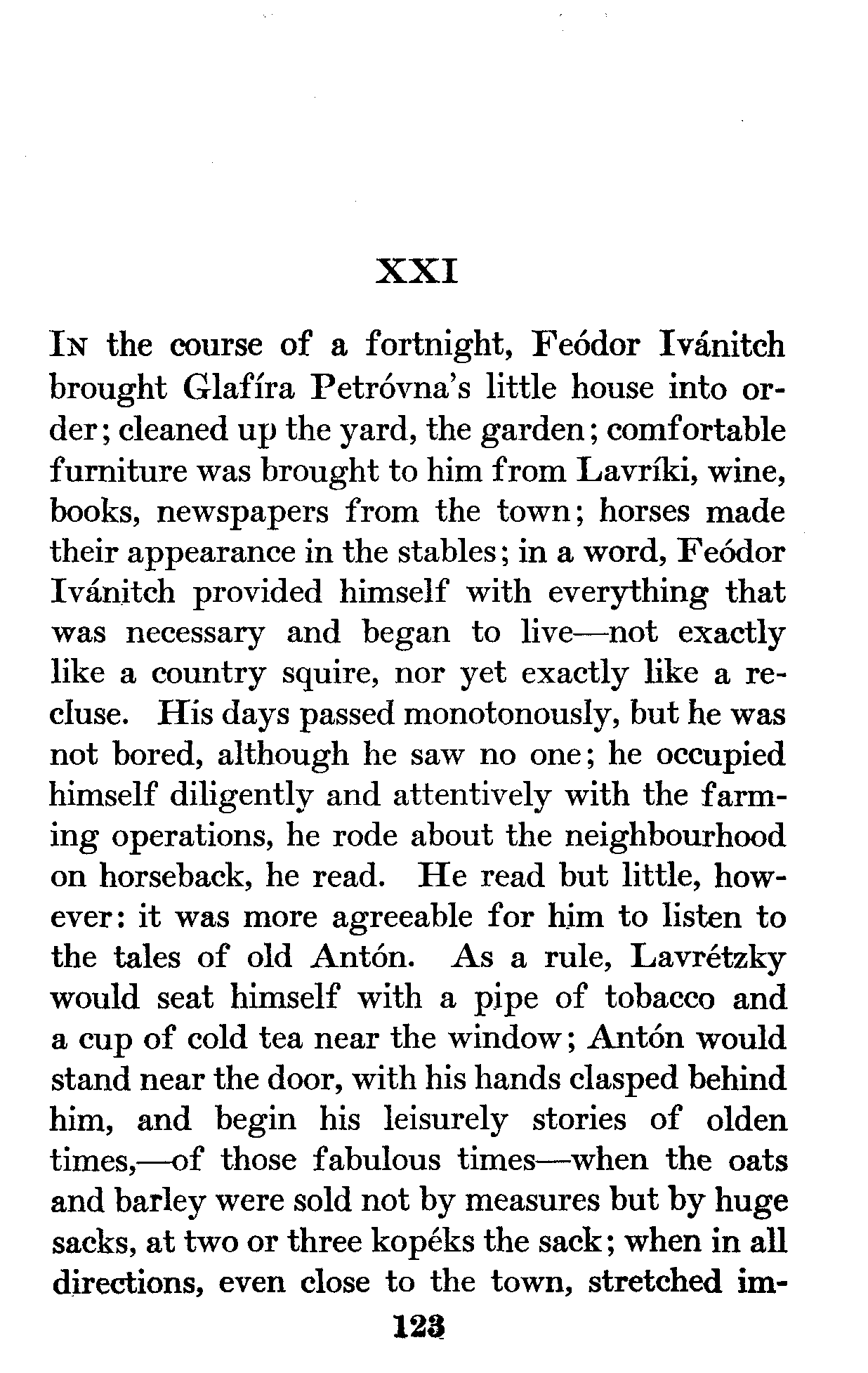 XXI

In the course of a fortnight, Feódor Ivánitch brought Glafíra Petróvna's little house into order; cleaned up the yard, the garden; comfortable furniture was brought to him from Lavríki, wine, books, newspapers from the town; horses made their appearance in the stables; in a word, Feódor Ivánitch provided himself with everything that was necessary and began to live—not exactly like a country squire, nor yet exactly like a recluse. His days passed monotonously, but he was not bored, although he saw no one; he occupied himself diligently and attentively with the farming operations, he rode about the neighbourhood on horseback, he read. He read but little, however: it was more agreeable for him to listen to the tales of old Antón. As a rule, Lavrétzky would seat himself with a pipe of tobacco and a cup of cold tea near the window; Antón would stand near the door, with his hands clasped behind him, and begin his leisurely stories of olden times,—of those fabulous times—when the oats and barley were sold not by measures but by huge sacks, at two or three kopéks the sack; when in all directions, even close to the town, stretched im-

123